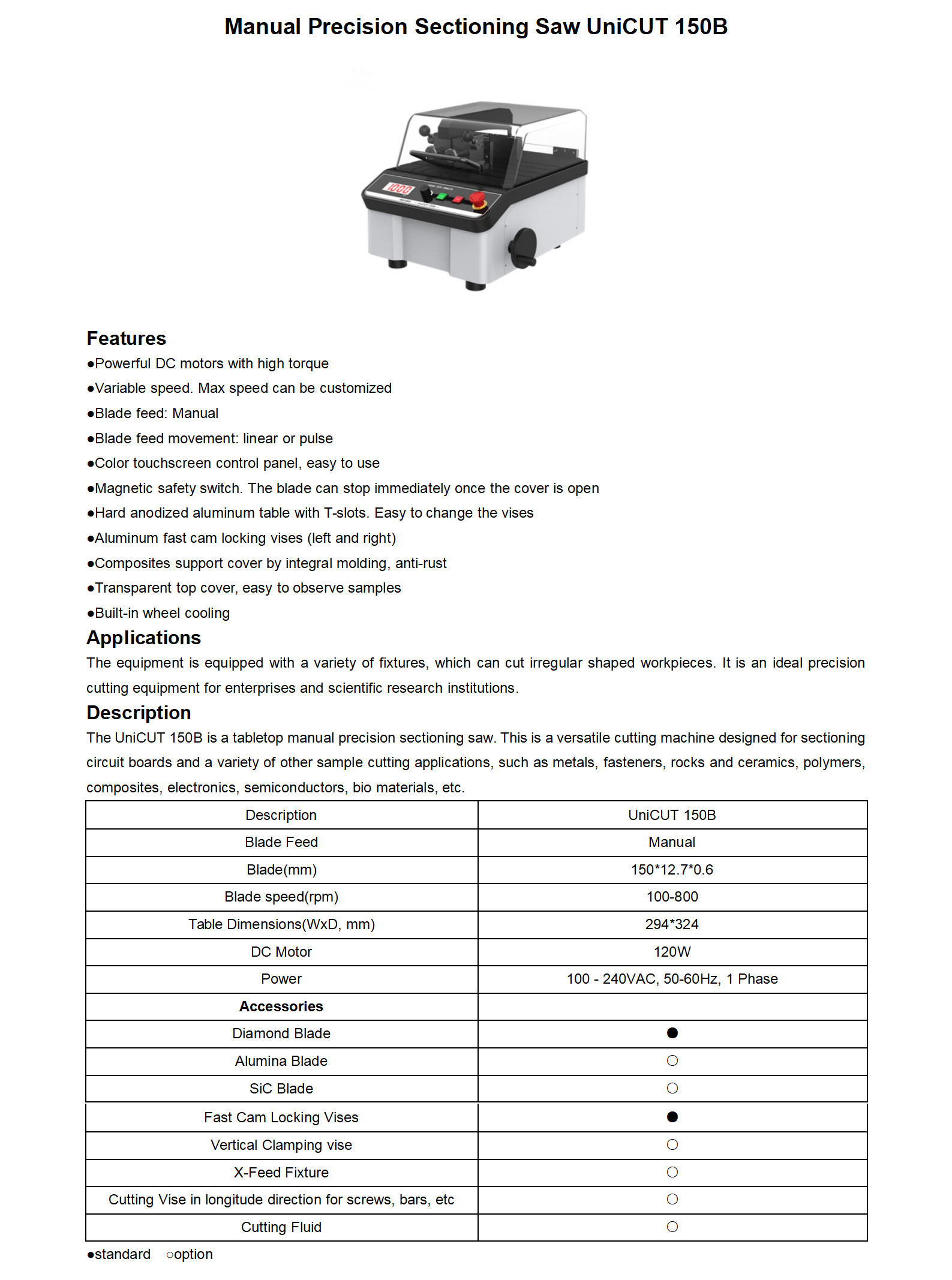 Manual Precision Sectioning Saw UniCUT 150B

1000

Features
●Powerful DC motors with high torque
●Variable speed. Max speed can be customized
●Blade feed: Manual
●Blade feed movement: linear or pulse
●Color touchscreen control panel, easy to use
●Magnetic safety switch. The blade can stop immediately once the cover is open
●Hard anodized aluminum table with T-slots. Easy to change the vises
●Aluminum fast cam locking vises (left and right)
●Composites support cover by integral molding, anti-rust
●Transparent top cover, easy to observe samples
●Built-in wheel cooling

Applications
The equipment is equipped with a variety of fixtures, which can cut irregular shaped workpieces. It is an ideal precision cutting equipment for enterprises and scientific research institutions.

Description
The UniCUT 150B is a tabletop manual precision sectioning saw. This is a versatile cutting machine designed for sectioning circuit boards and a variety of other sample cutting applications, such as metals, fasteners, rocks and ceramics, polymers, composites, electronics, semiconductors, bio materials, etc.

| Description | UniCUT 150B |
|---|---|
| Blade Feed | Manual |
| Blade(mm) | 150*12.7*0.6 |
| Blade speed(rpm) | 100-800 |
| Table Dimensions(WxD, mm) | 294*324 |
| DC Motor | 120W |
| Power | 100 - 240VAC, 50-60Hz, 1 Phase |
| **Accessories** | |
| Diamond Blade | ● |
| Alumina Blade | ○ |
| SiC Blade | ○ |
| Fast Cam Locking Vises | ● |
| Vertical Clamping vise | ○ |
| X-Feed Fixture | ○ |
| Cutting Vise in longitude direction for screws, bars, etc | ○ |
| Cutting Fluid | ○ |

●standard ○option